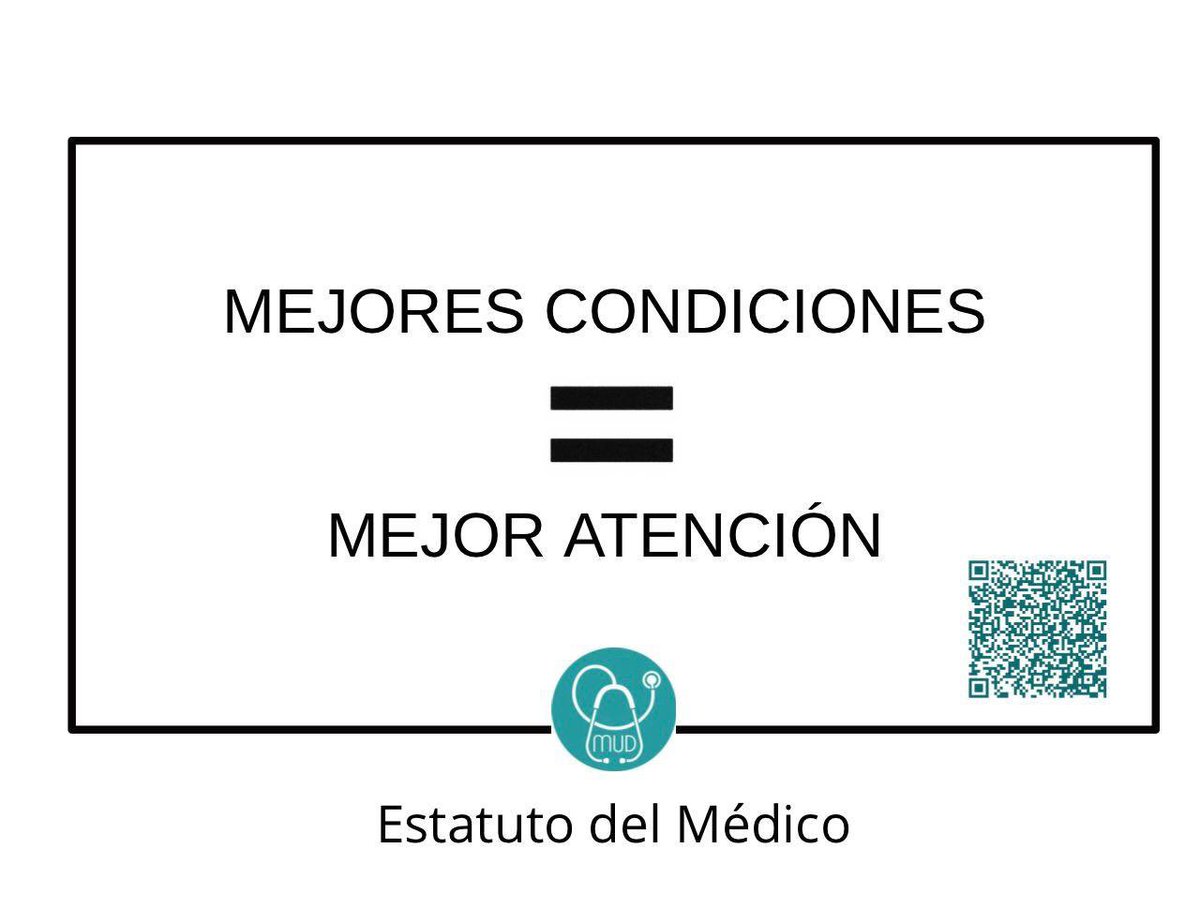 MEJORES CONDICIONES
=
MEJOR ATENCIÓN

MUD

Estatuto del Médico